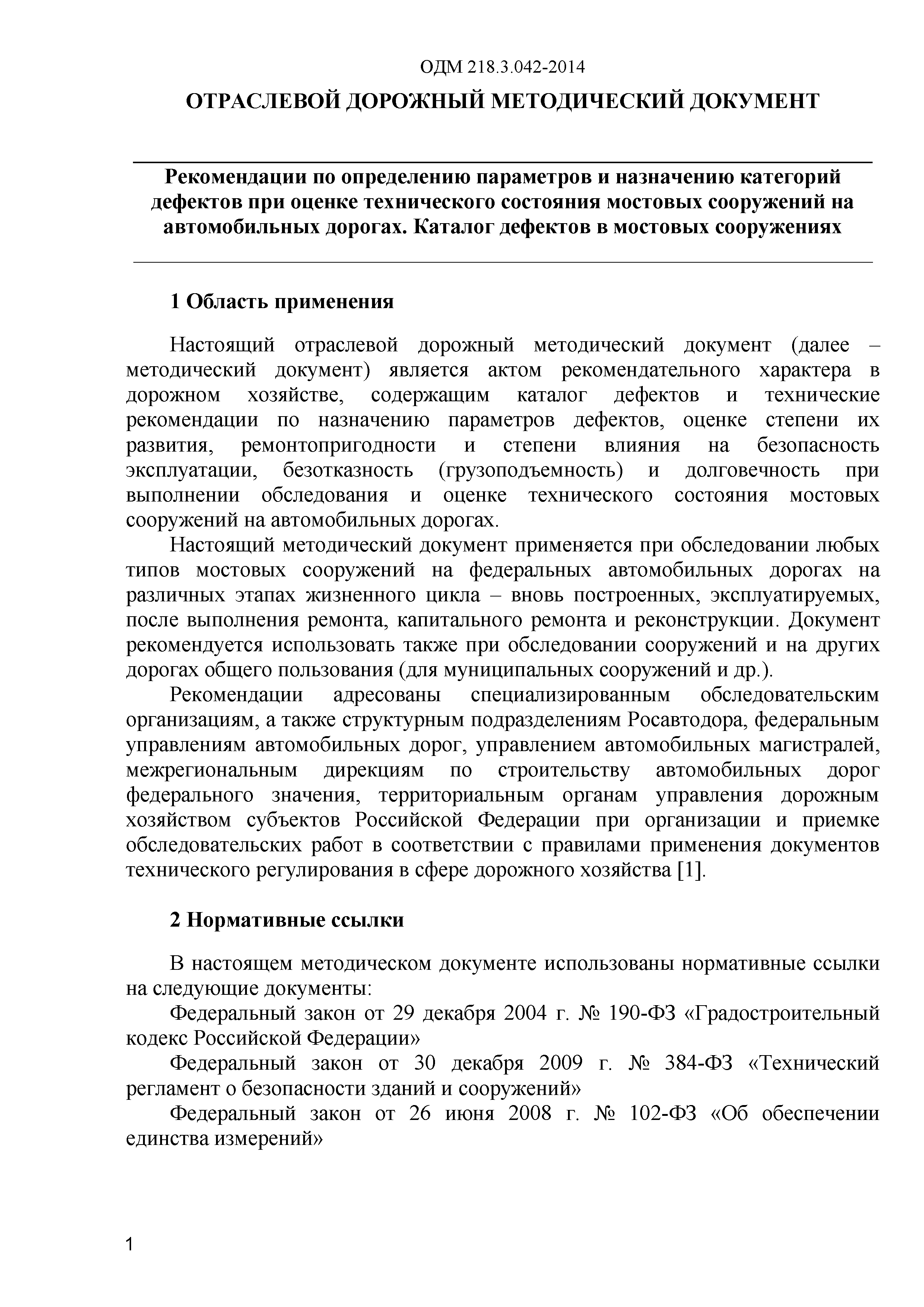 ОДМ 218.3.042-2014

ОТРАСЛЕВОЙ ДОРОЖНЫЙ МЕТОДИЧЕСКИЙ ДОКУМЕНТ

Рекомендации по определению параметров и назначению категорий дефектов при оценке технического состояния мостовых сооружений на автомобильных дорогах. Каталог дефектов в мостовых сооружениях

1 Область применения

Настоящий отраслевой дорожный методический документ (далее – методический документ) является актом рекомендательного характера в дорожном хозяйстве, содержащим каталог дефектов и технические рекомендации по назначению параметров дефектов, оценке степени их развития, ремонтопригодности и степени влияния на безопасность эксплуатации, безотказность (грузоподъемность) и долговечность при выполнении обследования и оценке технического состояния мостовых сооружений на автомобильных дорогах.

Настоящий методический документ применяется при обследовании любых типов мостовых сооружений на федеральных автомобильных дорогах на различных этапах жизненного цикла – вновь построенных, эксплуатируемых, после выполнения ремонта, капитального ремонта и реконструкции. Документ рекомендуется использовать также при обследовании сооружений и на других дорогах общего пользования (для муниципальных сооружений и др.).

Рекомендации адресованы специализированным обследовательским организациям, а также структурным подразделениям Росавтодора, федеральным управлениям автомобильных дорог, управлением автомобильных магистралей, межрегиональным дирекциям по строительству автомобильных дорог федерального значения, территориальным органам управления дорожным хозяйством субъектов Российской Федерации при организации и приемке обследовательских работ в соответствии с правилами применения документов технического регулирования в сфере дорожного хозяйства [1].

2 Нормативные ссылки

В настоящем методическом документе использованы нормативные ссылки на следующие документы:

Федеральный закон от 29 декабря 2004 г. № 190-ФЗ «Градостроительный кодекс Российской Федерации»

Федеральный закон от 30 декабря 2009 г. № 384-ФЗ «Технический регламент о безопасности зданий и сооружений»

Федеральный закон от 26 июня 2008 г. № 102-ФЗ «Об обеспечении единства измерений»

1